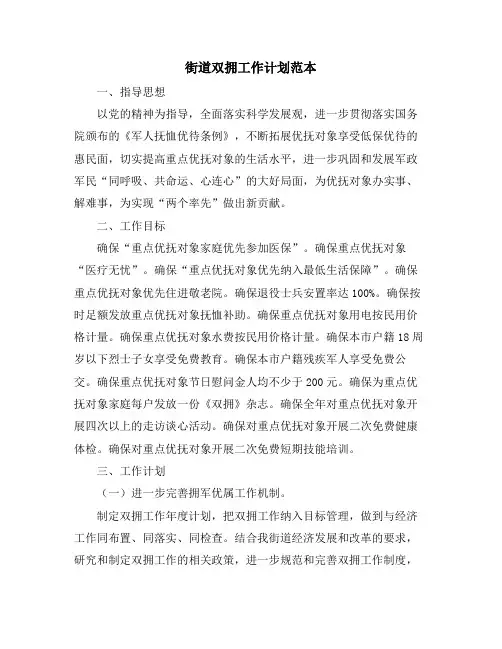 街道双拥工作计划范本

一、指导思想

以党的精神为指导，全面落实科学发展观，进一步贯彻落实国务院颁布的《军人抚恤优待条例》，不断拓展优抚对象享受低保优待的惠民面，切实提高重点优抚对象的生活水平，进一步巩固和发展军政军民“同呼吸、共命运、心连心”的大好局面，为优抚对象办实事、解难事，为实现“两个率先”做出新贡献。

二、工作目标

确保“重点优抚对象家庭优先参加医保”。确保重点优抚对象“医疗无忧”。确保“重点优抚对象优先纳入最低生活保障”。确保重点优抚对象优先住进敬老院。确保退役士兵安置率达100%。确保按时足额发放重点优抚对象抚恤补助。确保重点优抚对象用电按民用价格计量。确保重点优抚对象水费按民用价格计量。确保本市户籍18周岁以下烈士子女享受免费教育。确保本市户籍残疾军人享受免费公交。确保重点优抚对象节日慰问金人均不少于200元。确保为重点优抚对象家庭每户发放一份《双拥》杂志。确保全年对重点优抚对象开展四次以上的走访谈心活动。确保对重点优抚对象开展二次免费健康体检。确保对重点优抚对象开展二次免费短期技能培训。

三、工作计划

（一）进一步完善拥军优属工作机制。

制定双拥工作年度计划，把双拥工作纳入目标管理，做到与经济工作同布置、同落实、同检查。结合我街道经济发展和改革的要求，研究和制定双拥工作的相关政策，进一步规范和完善双拥工作制度，